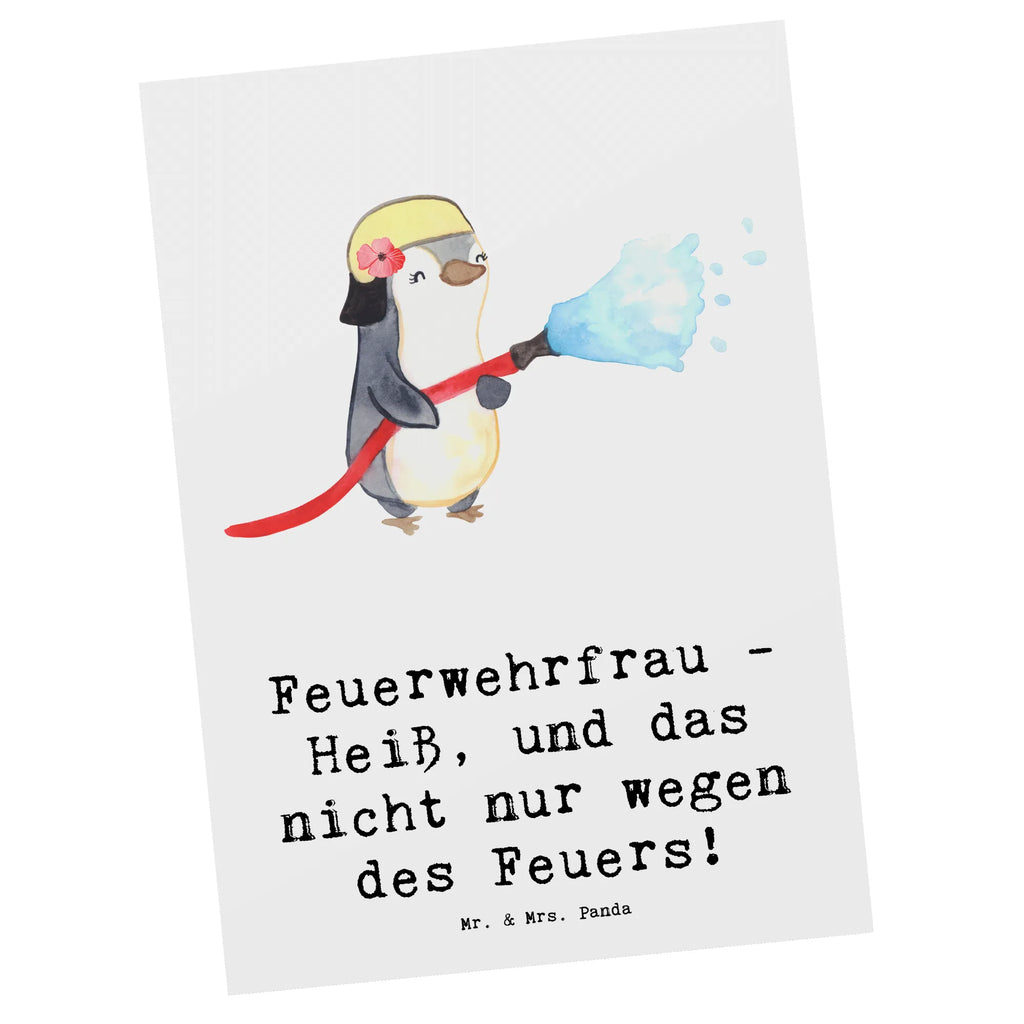 Feuerwehrfrau - Heiß, und das nicht nur wegen des Feuers!

Mr. & Mrs. Panda